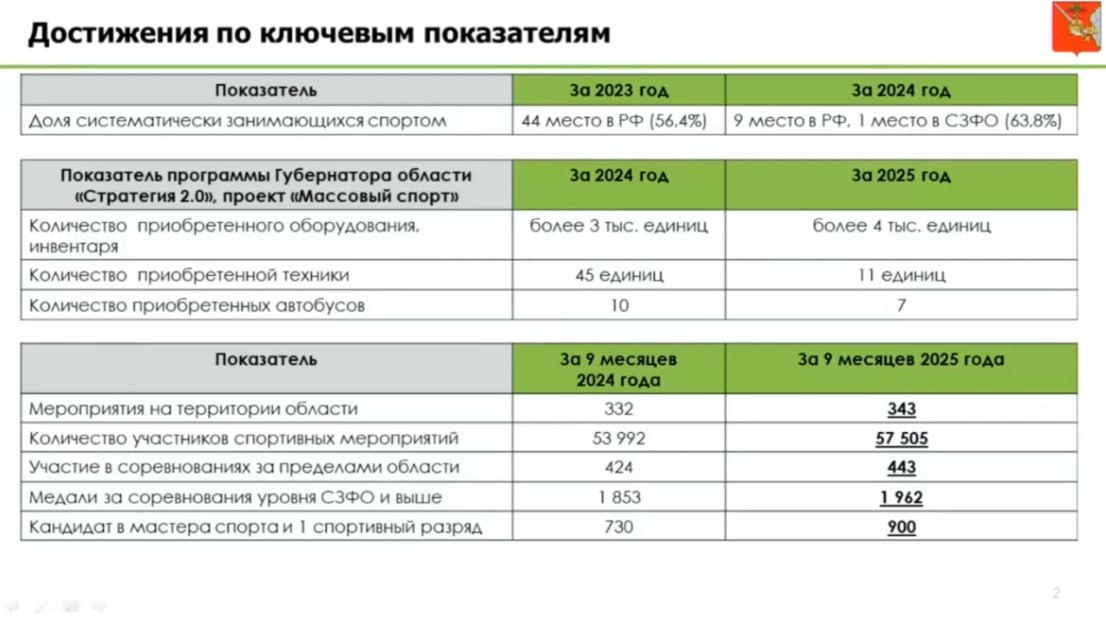 Достижения по ключевым показателям

| Показатель | За 2023 год | За 2024 год |
|---|---|---|
| Доля систематически занимающихся спортом | 44 место в РФ (56,4%) | 9 место в РФ, 1 место в СЗФО (63,8%) |

| Показатель программы Губернатора области «Стратегия 2.0», проект «Массовый спорт» | За 2024 год | За 2025 год |
|---|---|---|
| Количество приобретенного оборудования, инвентаря | более 3 тыс. единиц | более 4 тыс. единиц |
| Количество приобретенной техники | 45 единиц | 11 единиц |
| Количество приобретенных автобусов | 10 | 7 |

| Показатель | За 9 месяцев 2024 года | За 9 месяцев 2025 года |
|---|---|---|
| Мероприятия на территории области | 332 | 343 |
| Количество участников спортивных мероприятий | 53 992 | 57 505 |
| Участие в соревнованиях за пределами области | 424 | 443 |
| Медали за соревнования уровня СЗФО и выше | 1 853 | 1 962 |
| Кандидат в мастера спорта и 1 спортивный разряд | 730 | 900 |

2